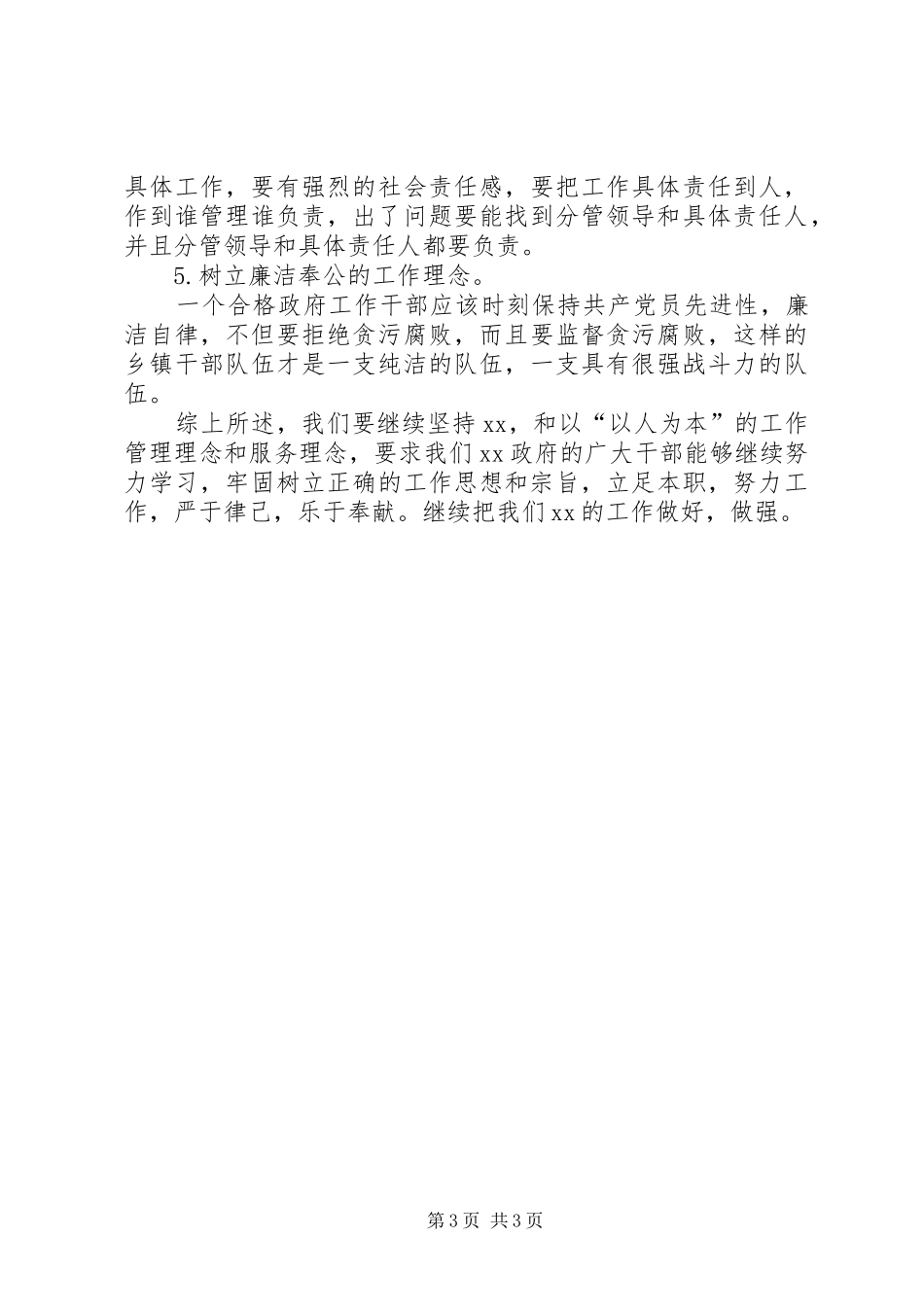 具体工作，要有强烈的社会责任感，要把工作具体责任到人，作到谁管理谁负责，出了问题要能找到分管领导和具体责任人，并且分管领导和具体责任人都要负责。

5.树立廉洁奉公的工作理念。

一个合格政府工作干部应该时刻保持共产党员先进性，廉洁自律，不但要拒绝贪污腐败，而且要监督贪污腐败，这样的乡镇干部队伍才是一支纯洁的队伍，一支具有很强战斗力的队伍。

综上所述，我们要继续坚持xx，和以“以人为本”的工作管理理念和服务理念，要求我们xx政府的广大干部能够继续努力学习，牢固树立正确的工作思想和宗旨，立足本职，努力工作，严于律己，乐于奉献。继续把我们xx的工作做好，做强。

第3页 共3页